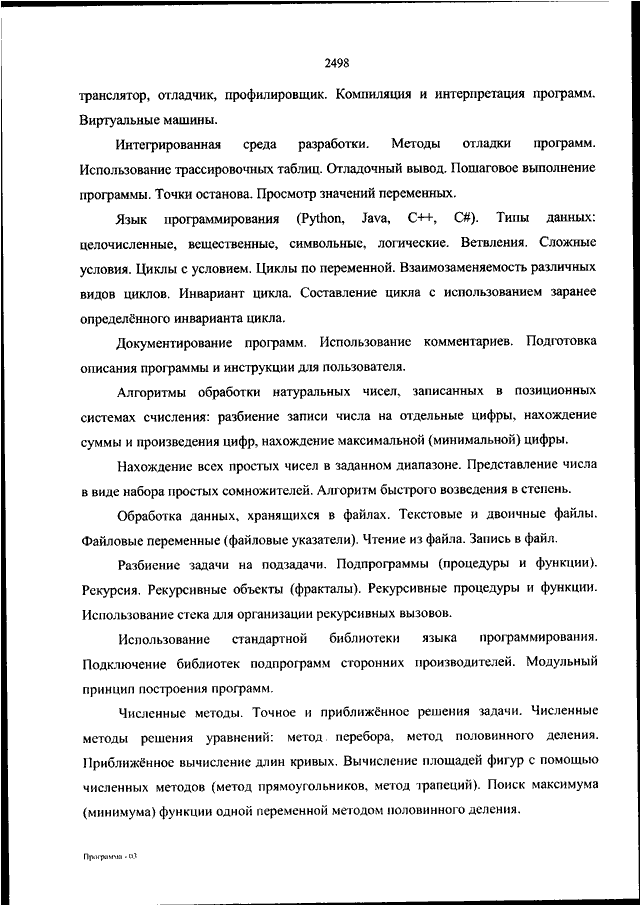 2498

транслятор, отладчик, профилировщик. Компиляция и интерпретация программ. Виртуальные машины.

Интегрированная среда разработки. Методы отладки программ. Использование трассировочных таблиц. Отладочный вывод. Пошаговое выполнение программы. Точки останова. Просмотр значений переменных.

Язык программирования (Python, Java, C++, C#). Типы данных: целочисленные, вещественные, символьные, логические. Ветвления. Сложные условия. Циклы с условием. Циклы по переменной. Взаимозаменяемость различных видов циклов. Инвариант цикла. Составление цикла с использованием заранее определённого инварианта цикла.

Документирование программ. Использование комментариев. Подготовка описания программы и инструкции для пользователя.

Алгоритмы обработки натуральных чисел, записанных в позиционных системах счисления: разбиение записи числа на отдельные цифры, нахождение суммы и произведения цифр, нахождение максимальной (минимальной) цифры.

Нахождение всех простых чисел в заданном диапазоне. Представление числа в виде набора простых сомножителей. Алгоритм быстрого возведения в степень.

Обработка данных, хранящихся в файлах. Текстовые и двоичные файлы. Файловые переменные (файловые указатели). Чтение из файла. Запись в файл.

Разбиение задачи на подзадачи. Подпрограммы (процедуры и функции). Рекурсия. Рекурсивные объекты (фракталы). Рекурсивные процедуры и функции. Использование стека для организации рекурсивных вызовов.

Использование стандартной библиотеки языка программирования. Подключение библиотек подпрограмм сторонних производителей. Модульный принцип построения программ.

Численные методы. Точное и приближённое решения задачи. Численные методы решения уравнений: метод перебора, метод половинного деления. Приближённое вычисление длин кривых. Вычисление площадей фигур с помощью численных методов (метод прямоугольников, метод трапеций). Поиск максимума (минимума) функции одной переменной методом половинного деления.

Программа - 03